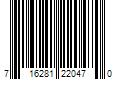 7 16281 22047 0